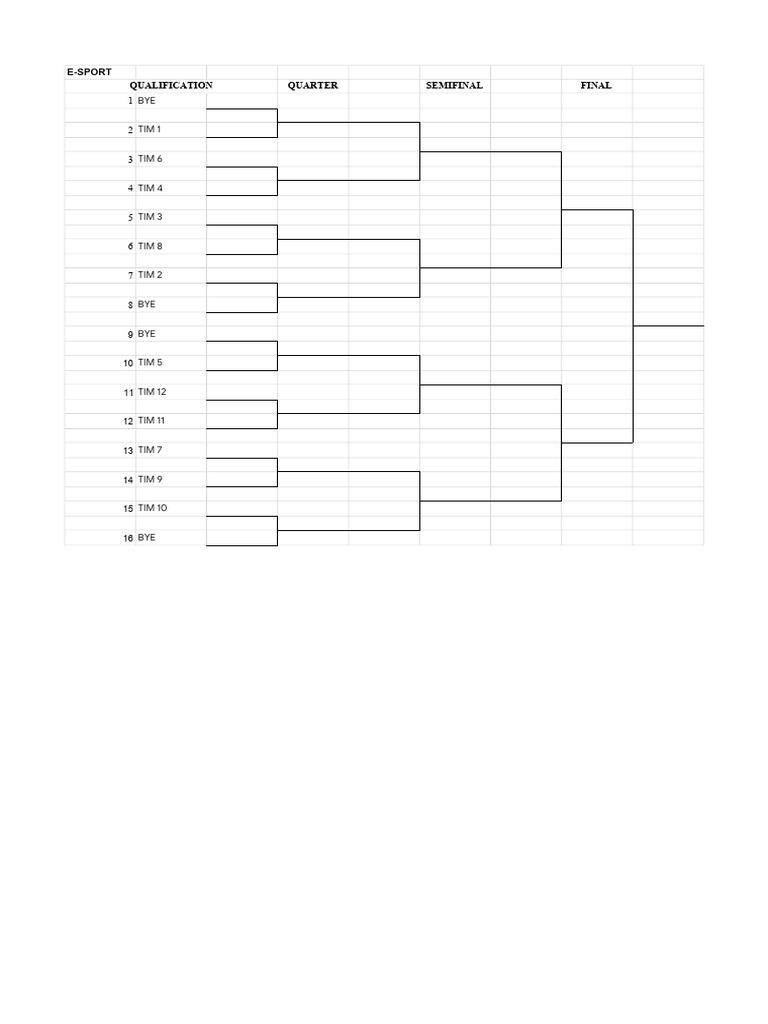 E-SPORT

QUALIFICATION QUARTER SEMIFINAL FINAL

1 BYE
2 TIM 1
3 TIM 6
4 TIM 4
5 TIM 3
6 TIM 8
7 TIM 2
8 BYE
9 BYE
10 TIM 5
11 TIM 12
12 TIM 11
13 TIM 7
14 TIM 9
15 TIM 10
16 BYE